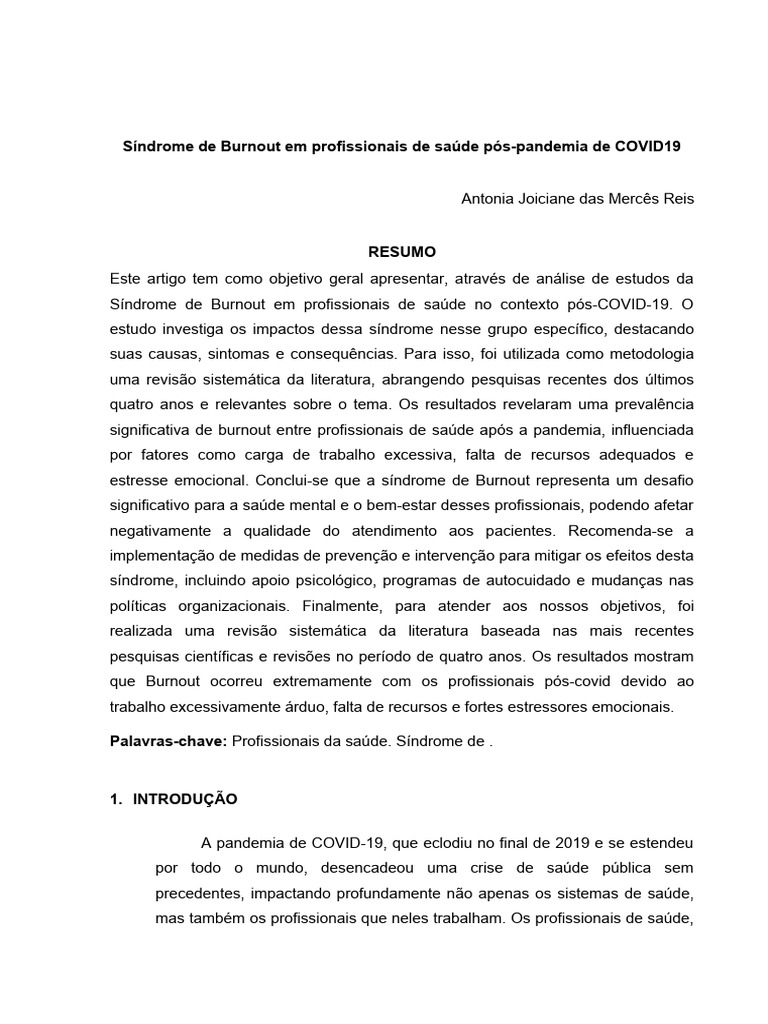 Síndrome de Burnout em profissionais de saúde pós-pandemia de COVID19

Antonia Joiciane das Mercês Reis

RESUMO

Este artigo tem como objetivo geral apresentar, através de análise de estudos da Síndrome de Burnout em profissionais de saúde no contexto pós-COVID-19. O estudo investiga os impactos dessa síndrome nesse grupo específico, destacando suas causas, sintomas e consequências. Para isso, foi utilizada como metodologia uma revisão sistemática da literatura, abrangendo pesquisas recentes dos últimos quatro anos e relevantes sobre o tema. Os resultados revelaram uma prevalência significativa de burnout entre profissionais de saúde após a pandemia, influenciada por fatores como carga de trabalho excessiva, falta de recursos adequados e estresse emocional. Conclui-se que a síndrome de Burnout representa um desafio significativo para a saúde mental e o bem-estar desses profissionais, podendo afetar negativamente a qualidade do atendimento aos pacientes. Recomenda-se a implementação de medidas de prevenção e intervenção para mitigar os efeitos desta síndrome, incluindo apoio psicológico, programas de autocuidado e mudanças nas políticas organizacionais. Finalmente, para atender aos nossos objetivos, foi realizada uma revisão sistemática da literatura baseada nas mais recentes pesquisas científicas e revisões no período de quatro anos. Os resultados mostram que Burnout ocorreu extremamente com os profissionais pós-covid devido ao trabalho excessivamente árduo, falta de recursos e fortes estressores emocionais.

Palavras-chave: Profissionais da saúde. Síndrome de .

1. INTRODUÇÃO

A pandemia de COVID-19, que eclodiu no final de 2019 e se estendeu por todo o mundo, desencadeou uma crise de saúde pública sem precedentes, impactando profundamente não apenas os sistemas de saúde, mas também os profissionais que neles trabalham. Os profissionais de saúde,